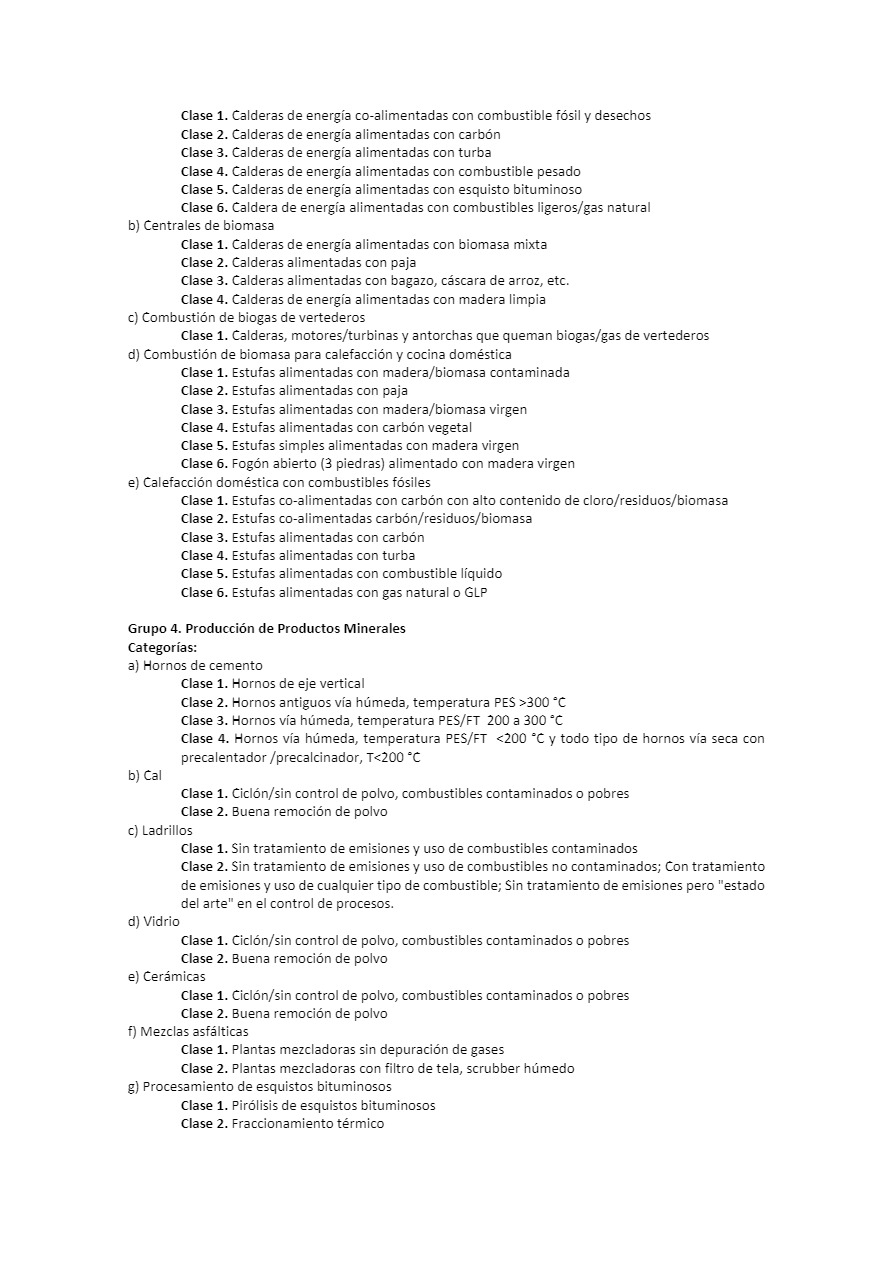 Clase 1. Calderas de energía co-alimentadas con combustible fósil y desechos
Clase 2. Calderas de energía alimentadas con carbón
Clase 3. Calderas de energía alimentadas con turba
Clase 4. Calderas de energía alimentadas con combustible pesado
Clase 5. Calderas de energía alimentadas con esquisto bituminoso
Clase 6. Caldera de energía alimentadas con combustibles ligeros/gas natural
b) Centrales de biomasa
Clase 1. Calderas de energía alimentadas con biomasa mixta
Clase 2. Calderas alimentadas con paja
Clase 3. Calderas alimentadas con bagazo, cáscara de arroz, etc.
Clase 4. Calderas de energía alimentadas con madera limpia
c) Combustión de biogas de vertederos
Clase 1. Calderas, motores/turbinas y antorchas que queman biogas/gas de vertederos
d) Combustión de biomasa para calefacción y cocina doméstica
Clase 1. Estufas alimentadas con madera/biomasa contaminada
Clase 2. Estufas alimentadas con paja
Clase 3. Estufas alimentadas con madera/biomasa virgen
Clase 4. Estufas alimentadas con carbón vegetal
Clase 5. Estufas simples alimentadas con madera virgen
Clase 6. Fogón abierto (3 piedras) alimentado con madera virgen
e) Calefacción doméstica con combustibles fósiles
Clase 1. Estufas co-alimentadas con carbón con alto contenido de cloro/residuos/biomasa
Clase 2. Estufas co-alimentadas carbón/residuos/biomasa
Clase 3. Estufas alimentadas con carbón
Clase 4. Estufas alimentadas con turba
Clase 5. Estufas alimentadas con combustible líquido
Clase 6. Estufas alimentadas con gas natural o GLP

Grupo 4. Producción de Productos Minerales
Categorías:
a) Hornos de cemento
Clase 1. Hornos de eje vertical
Clase 2. Hornos antiguos vía húmeda, temperatura PES >300 °C
Clase 3. Hornos vía húmeda, temperatura PES/FT 200 a 300 °C
Clase 4. Hornos vía húmeda, temperatura PES/FT <200 °C y todo tipo de hornos vía seca con precalentador /precalcinador, T<200 °C
b) Cal
Clase 1. Ciclón/sin control de polvo, combustibles contaminados o pobres
Clase 2. Buena remoción de polvo
c) Ladrillos
Clase 1. Sin tratamiento de emisiones y uso de combustibles contaminados
Clase 2. Sin tratamiento de emisiones y uso de combustibles no contaminados; Con tratamiento de emisiones y uso de cualquier tipo de combustible; Sin tratamiento de emisiones pero "estado del arte" en el control de procesos.
d) Vidrio
Clase 1. Ciclón/sin control de polvo, combustibles contaminados o pobres
Clase 2. Buena remoción de polvo
e) Cerámicas
Clase 1. Ciclón/sin control de polvo, combustibles contaminados o pobres
Clase 2. Buena remoción de polvo
f) Mezclas asfálticas
Clase 1. Plantas mezcladoras sin depuración de gases
Clase 2. Plantas mezcladoras con filtro de tela, scrubber húmedo
g) Procesamiento de esquistos bituminosos
Clase 1. Pirólisis de esquistos bituminosos
Clase 2. Fraccionamiento térmico